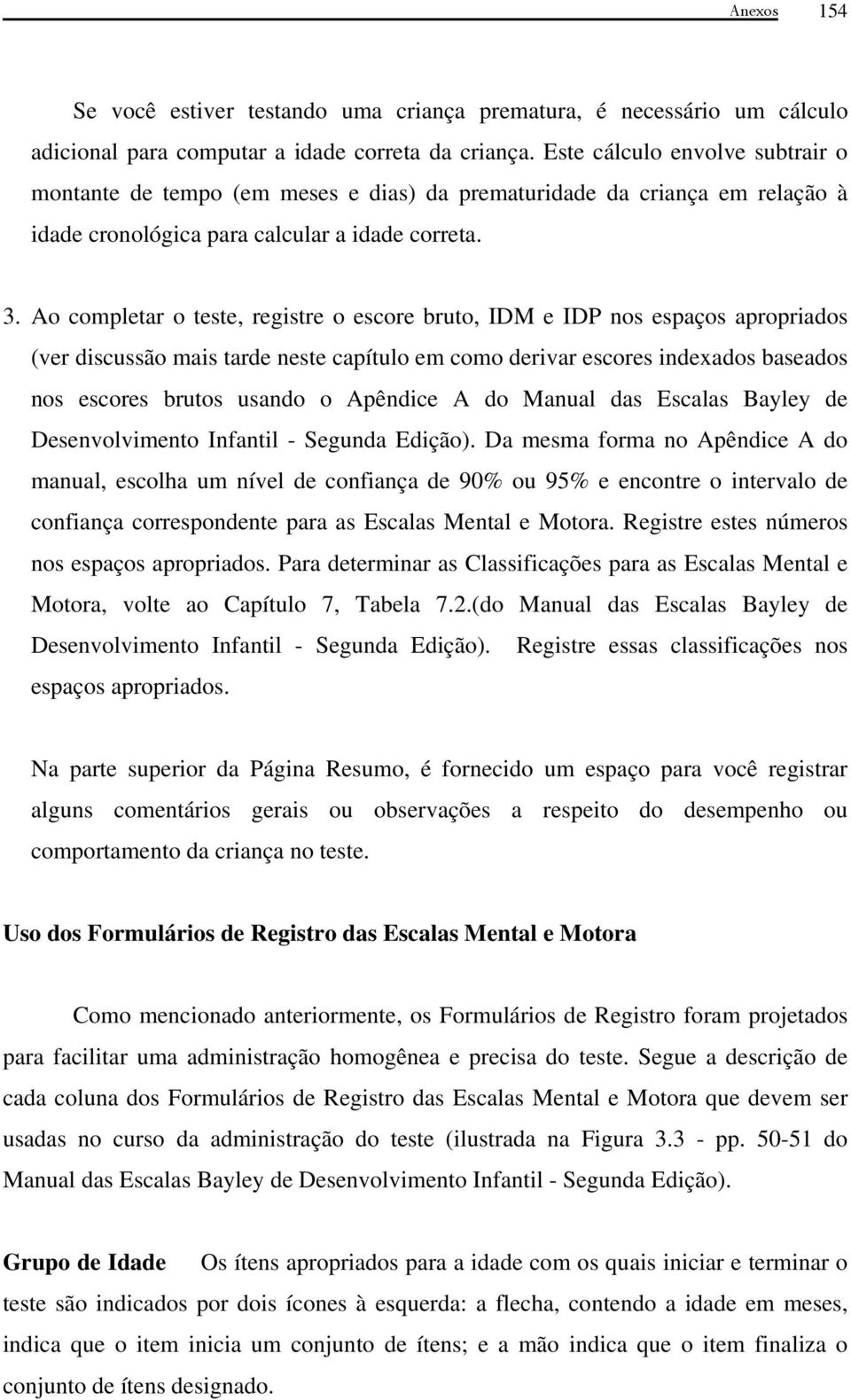 Anexos 154

Se você estiver testando uma criança prematura, é necessário um cálculo adicional para computar a idade correta da criança. Este cálculo envolve subtrair o montante de tempo (em meses e dias) da prematuridade da criança em relação à idade cronológica para calcular a idade correta.

3. Ao completar o teste, registre o escore bruto, IDM e IDP nos espaços apropriados (ver discussão mais tarde neste capítulo em como derivar escores indexados baseados nos escores brutos usando o Apêndice A do Manual das Escalas Bayley de Desenvolvimento Infantil - Segunda Edição). Da mesma forma no Apêndice A do manual, escolha um nível de confiança de 90% ou 95% e encontre o intervalo de confiança correspondente para as Escalas Mental e Motora. Registre estes números nos espaços apropriados. Para determinar as Classificações para as Escalas Mental e Motora, volte ao Capítulo 7, Tabela 7.2.(do Manual das Escalas Bayley de Desenvolvimento Infantil - Segunda Edição). Registre essas classificações nos espaços apropriados.

Na parte superior da Página Resumo, é fornecido um espaço para você registrar alguns comentários gerais ou observações a respeito do desempenho ou comportamento da criança no teste.

Uso dos Formulários de Registro das Escalas Mental e Motora

Como mencionado anteriormente, os Formulários de Registro foram projetados para facilitar uma administração homogênea e precisa do teste. Segue a descrição de cada coluna dos Formulários de Registro das Escalas Mental e Motora que devem ser usadas no curso da administração do teste (ilustrada na Figura 3.3 - pp. 50-51 do Manual das Escalas Bayley de Desenvolvimento Infantil - Segunda Edição).

Grupo de Idade Os ítens apropriados para a idade com os quais iniciar e terminar o teste são indicados por dois ícones à esquerda: a flecha, contendo a idade em meses, indica que o item inicia um conjunto de ítens; e a mão indica que o item finaliza o conjunto de ítens designado.